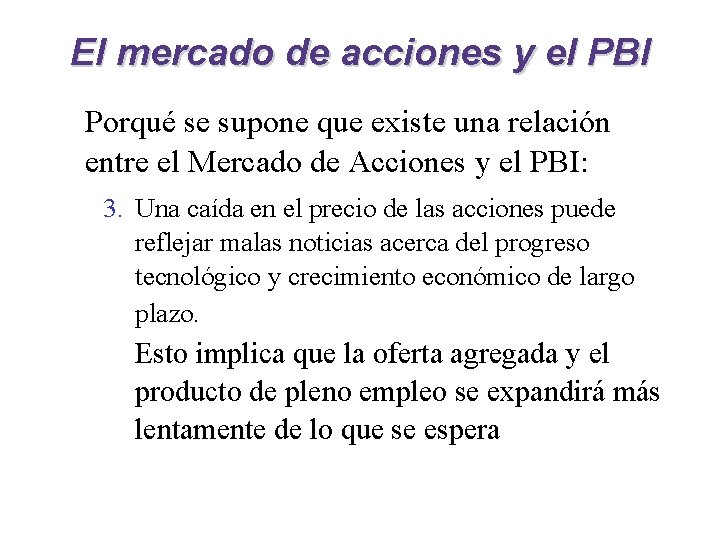 El mercado de acciones y el PBI

Porqué se supone que existe una relación entre el Mercado de Acciones y el PBI:

3. Una caída en el precio de las acciones puede reflejar malas noticias acerca del progreso tecnológico y crecimiento económico de largo plazo.

Esto implica que la oferta agregada y el producto de pleno empleo se expandirá más lentamente de lo que se espera